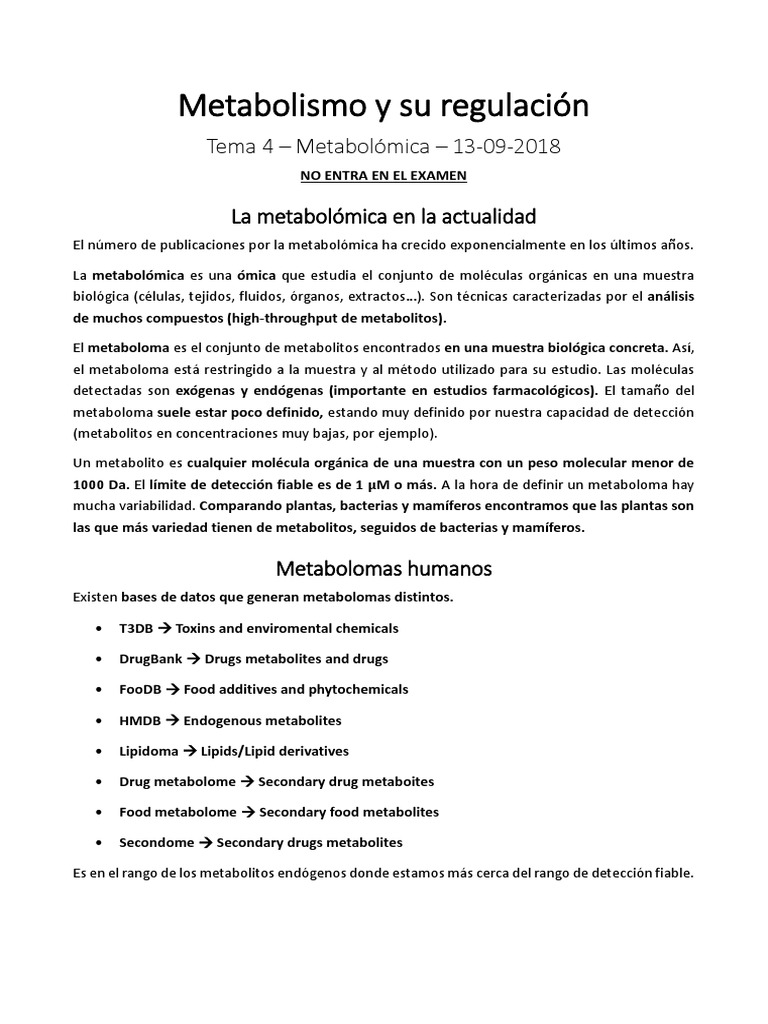 Metabolismo y su regulación

Tema 4 – Metabolómica – 13-09-2018

NO ENTRA EN EL EXAMEN

La metabolómica en la actualidad

El número de publicaciones por la metabolómica ha crecido exponencialmente en los últimos años.

La metabolómica es una ómica que estudia el conjunto de moléculas orgánicas en una muestra biológica (células, tejidos, fluidos, órganos, extractos…). Son técnicas caracterizadas por el análisis de muchos compuestos (high-throughput de metabolitos).

El metaboloma es el conjunto de metabolitos encontrados en una muestra biológica concreta. Así, el metaboloma está restringido a la muestra y al método utilizado para su estudio. Las moléculas detectadas son exógenas y endógenas (importante en estudios farmacológicos). El tamaño del metaboloma suele estar poco definido, estando muy definido por nuestra capacidad de detección (metabolitos en concentraciones muy bajas, por ejemplo).

Un metabolito es cualquier molécula orgánica de una muestra con un peso molecular menor de 1000 Da. El límite de detección fiable es de 1 μM o más. A la hora de definir un metaboloma hay mucha variabilidad. Comparando plantas, bacterias y mamíferos encontramos que las plantas son las que más variedad tienen de metabolitos, seguidos de bacterias y mamíferos.

Metabolomas humanos

Existen bases de datos que generan metabolomas distintos.

• T3DB → Toxins and enviromental chemicals
• DrugBank → Drugs metabolites and drugs
• FooDB → Food additives and phytochemicals
• HMDB → Endogenous metabolites
• Lipidoma → Lipids/Lipid derivatives
• Drug metabolome → Secondary drug metaboites
• Food metabolome → Secondary food metabolites
• Secondome → Secondary drugs metabolites

Es en el rango de los metabolitos endógenos donde estamos más cerca del rango de detección fiable.